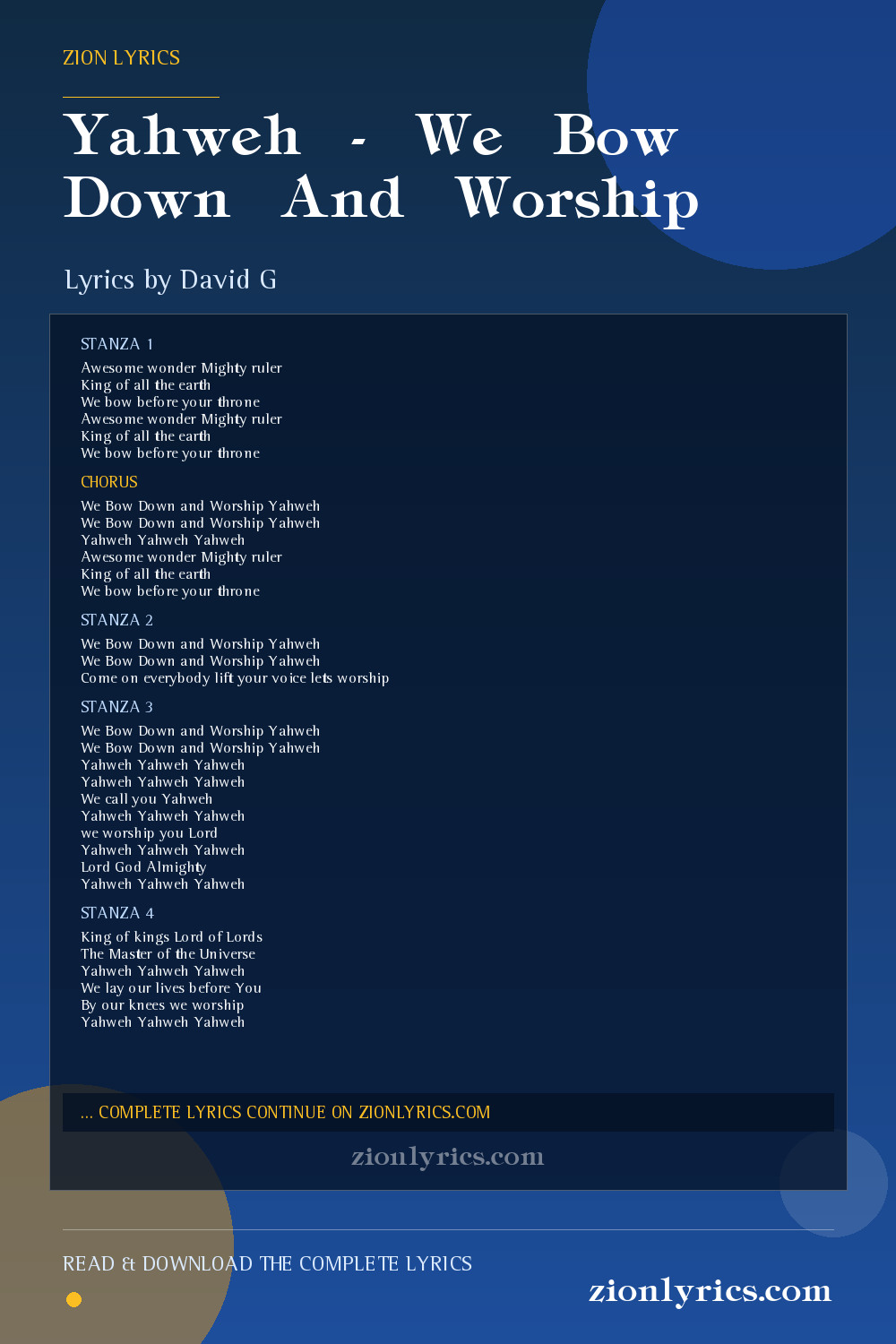 ZION LYRICS

Yahweh - We Bow Down And Worship

Lyrics by David G

STANZA 1

Awesome wonder Mighty ruler
King of all the earth
We bow before your throne
Awesome wonder Mighty ruler
King of all the earth
We bow before your throne

CHORUS

We Bow Down and Worship Yahweh
We Bow Down and Worship Yahweh
Yahweh Yahweh Yahweh
Awesome wonder Mighty ruler
King of all the earth
We bow before your throne

STANZA 2

We Bow Down and Worship Yahweh
We Bow Down and Worship Yahweh
Come on everybody lift your voice lets worship

STANZA 3

We Bow Down and Worship Yahweh
We Bow Down and Worship Yahweh
Yahweh Yahweh Yahweh
Yahweh Yahweh Yahweh
We call you Yahweh
Yahweh Yahweh Yahweh
we worship you Lord
Yahweh Yahweh Yahweh
Lord God Almighty
Yahweh Yahweh Yahweh

STANZA 4

King of kings Lord of Lords
The Master of the Universe
Yahweh Yahweh Yahweh
We lay our lives before You
By our knees we worship
Yahweh Yahweh Yahweh

... COMPLETE LYRICS CONTINUE ON ZIONLYRICS.COM

zionlyrics.com

READ & DOWNLOAD THE COMPLETE LYRICS

zionlyrics.com